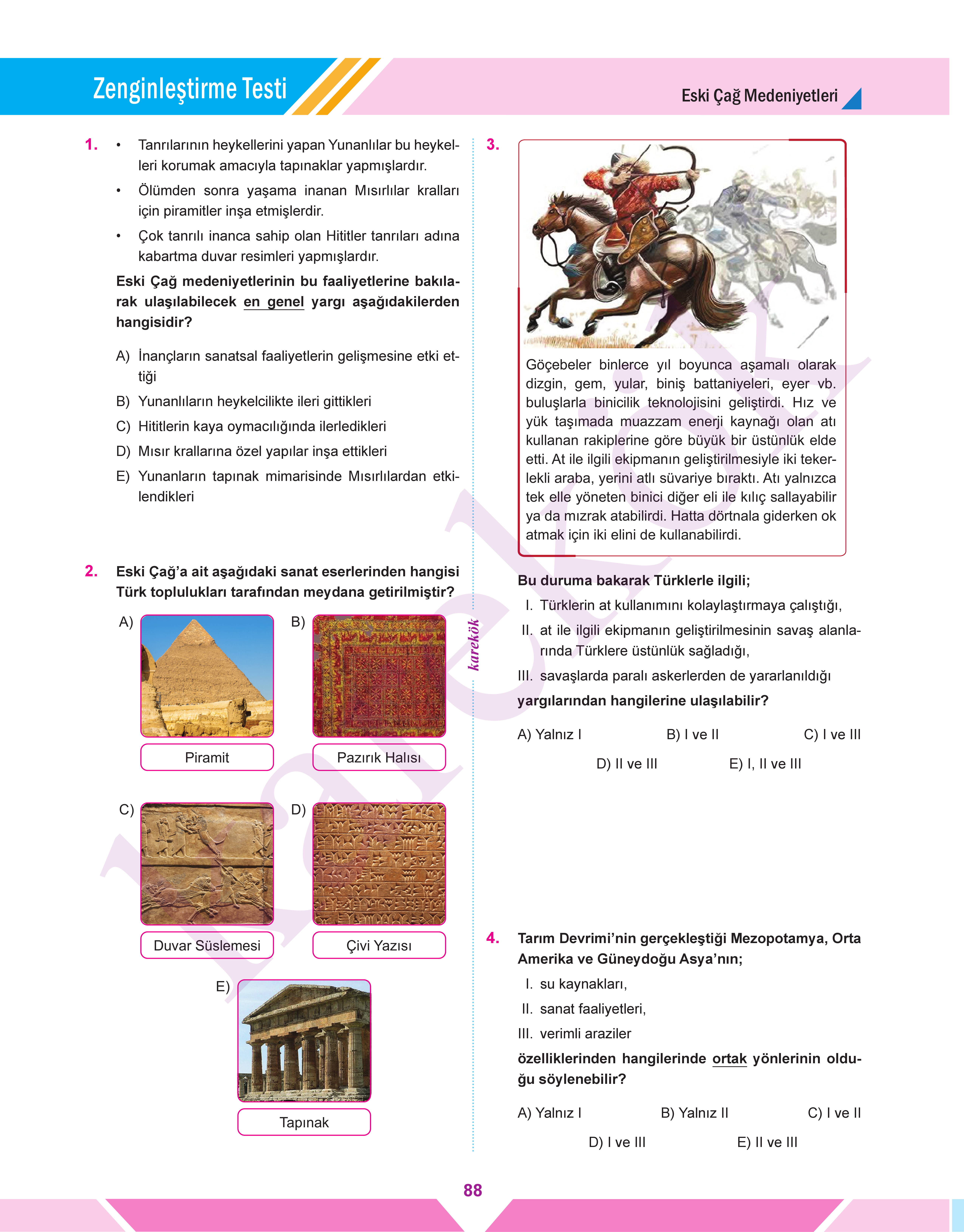 Zenginleştirme Testi

Eski Çağ Medeniyetleri

1. • Tanrılarının heykellerini yapan Yunanlılar bu heykelleri korumak amacıyla tapınaklar yapmışlardır.
• Ölümden sonra yaşama inanan Mısırlılar kralları için piramitler inşa etmişlerdir.
• Çok tanrılı inanca sahip olan Hititler tanrıları adına kabartma duvar resimleri yapmışlardır.

Eski Çağ medeniyetlerinin bu faaliyetlerine bakılarak ulaşılabilecek en genel yargı aşağıdakilerden hangisidir?

A) İnançların sanatsal faaliyetlerin gelişmesine etki ettiği
B) Yunanlıların heykelcilikte ileri gittikleri
C) Hititlerin kaya oymacılığında ilerledikleri
D) Mısır krallarına özel yapılar inşa ettikleri
E) Yunanların tapınak mimarisinde Mısırlılardan etkilendikleri

2. Eski Çağ'a ait aşağıdaki sanat eserlerinden hangisi Türk toplulukları tarafından meydana getirilmiştir?

A) Piramit
B) Pazırık Halısı
C) Duvar Süslemesi
D) Çivi Yazısı
E) Tapınak

karekök

3. Göçebeler binlerce yıl boyunca aşamalı olarak dizgin, gem, yular, biniş battaniyeleri, eyer vb. buluşlarla binicilik teknolojisini geliştirdi. Hız ve yük taşımada muazzam enerji kaynağı olan atı kullanan rakiplerine göre büyük bir üstünlük elde etti. At ile ilgili ekipmanın geliştirilmesiyle iki tekerlekli araba, yerini atlı süvariye bıraktı. Atı yalnızca tek elle yöneten binici diğer eli ile kılıç sallayabilir ya da mızrak atabilirdi. Hatta dörtnala giderken ok atmak için iki elini de kullanabilirdi.

Bu duruma bakarak Türklerle ilgili;
I. Türklerin at kullanımını kolaylaştırmaya çalıştığı,
II. at ile ilgili ekipmanın geliştirilmesinin savaş alanlarında Türklere üstünlük sağladığı,
III. savaşlarda paralı askerlerden de yararlanıldığı
yargılarından hangilerine ulaşılabilir?

A) Yalnız I
B) I ve II
C) I ve III
D) II ve III
E) I, II ve III

4. Tarım Devrimi'nin gerçekleştiği Mezopotamya, Orta Amerika ve Güneydoğu Asya'nın;
I. su kaynakları,
II. sanat faaliyetleri,
III. verimli araziler
özelliklerinden hangilerinde ortak yönlerinin olduğu söylenebilir?

A) Yalnız I
B) Yalnız II
C) I ve II
D) I ve III
E) II ve III

88